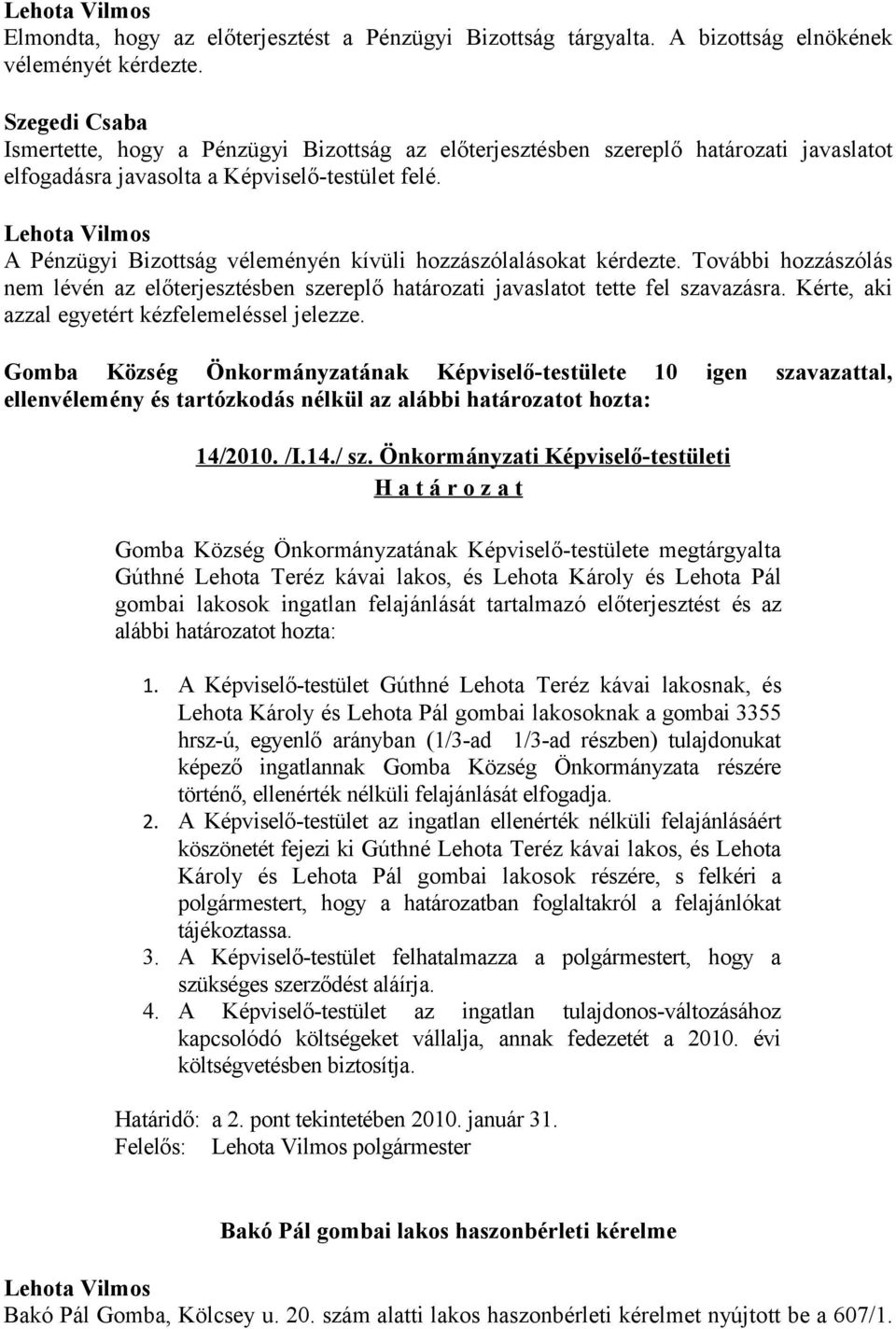 Lehota Vilmos
Elmondta, hogy az előterjesztést a Pénzügyi Bizottság tárgyalta. A bizottság elnökének véleményét kérdezte.

Szegedi Csaba
Ismertette, hogy a Pénzügyi Bizottság az előterjesztésben szereplő határozati javaslatot elfogadásra javasolta a Képviselő-testület felé.

Lehota Vilmos
A Pénzügyi Bizottság véleményén kívüli hozzászólalásokat kérdezte. További hozzászólás nem lévén az előterjesztésben szereplő határozati javaslatot tette fel szavazásra. Kérte, aki azzal egyetért kézfelemeléssel jelezze.

Gomba Község Önkormányzatának Képviselő-testülete 10 igen szavazattal, ellenvélemény és tartózkodás nélkül az alábbi határozatot hozta:

14/2010. /I.14./ sz. Önkormányzati Képviselő-testületi
H a t á r o z a t

Gomba Község Önkormányzatának Képviselő-testülete megtárgyalta Gúthné Lehota Teréz kávai lakos, és Lehota Károly és Lehota Pál gombai lakosok ingatlan felajánlását tartalmazó előterjesztést és az alábbi határozatot hozta:

1. A Képviselő-testület Gúthné Lehota Teréz kávai lakosnak, és Lehota Károly és Lehota Pál gombai lakosoknak a gombai 3355 hrsz-ú, egyenlő arányban (1/3-ad 1/3-ad részben) tulajdonukat képező ingatlannak Gomba Község Önkormányzata részére történő, ellenérték nélküli felajánlását elfogadja.
2. A Képviselő-testület az ingatlan ellenérték nélküli felajánlásáért köszönetét fejezi ki Gúthné Lehota Teréz kávai lakos, és Lehota Károly és Lehota Pál gombai lakosok részére, s felkéri a polgármestert, hogy a határozatban foglaltakról a felajánlókat tájékoztassa.
3. A Képviselő-testület felhatalmazza a polgármestert, hogy a szükséges szerződést aláírja.
4. A Képviselő-testület az ingatlan tulajdonos-változásához kapcsolódó költségeket vállalja, annak fedezetét a 2010. évi költségvetésben biztosítja.

Határidő: a 2. pont tekintetében 2010. január 31.
Felelős: Lehota Vilmos polgármester

Bakó Pál gombai lakos haszonbérleti kérelme

Lehota Vilmos
Bakó Pál Gomba, Kölcsey u. 20. szám alatti lakos haszonbérleti kérelmet nyújtott be a 607/1.